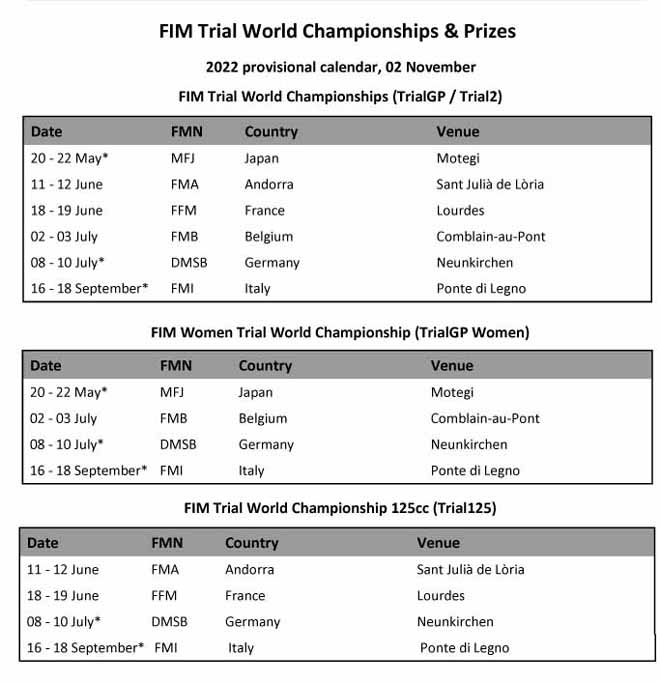 FIM Trial World Championships & Prizes

2022 provisional calendar, 02 November

FIM Trial World Championships (TrialGP / Trial2)

| Date | FMN | Country | Venue |
|---|---|---|---|
| 20 - 22 May* | MFJ | Japan | Motegi |
| 11 - 12 June | FMA | Andorra | Sant Julià de Lòria |
| 18 - 19 June | FFM | France | Lourdes |
| 02 - 03 July | FMB | Belgium | Comblain-au-Pont |
| 08 - 10 July* | DMSB | Germany | Neunkirchen |
| 16 - 18 September* | FMI | Italy | Ponte di Legno |

FIM Women Trial World Championship (TrialGP Women)

| Date | FMN | Country | Venue |
|---|---|---|---|
| 20 - 22 May* | MFJ | Japan | Motegi |
| 02 - 03 July | FMB | Belgium | Comblain-au-Pont |
| 08 - 10 July* | DMSB | Germany | Neunkirchen |
| 16 - 18 September* | FMI | Italy | Ponte di Legno |

FIM Trial World Championship 125cc (Trial125)

| Date | FMN | Country | Venue |
|---|---|---|---|
| 11 - 12 June | FMA | Andorra | Sant Julià de Lòria |
| 18 - 19 June | FFM | France | Lourdes |
| 08 - 10 July* | DMSB | Germany | Neunkirchen |
| 16 - 18 September* | FMI | Italy | Ponte di Legno |